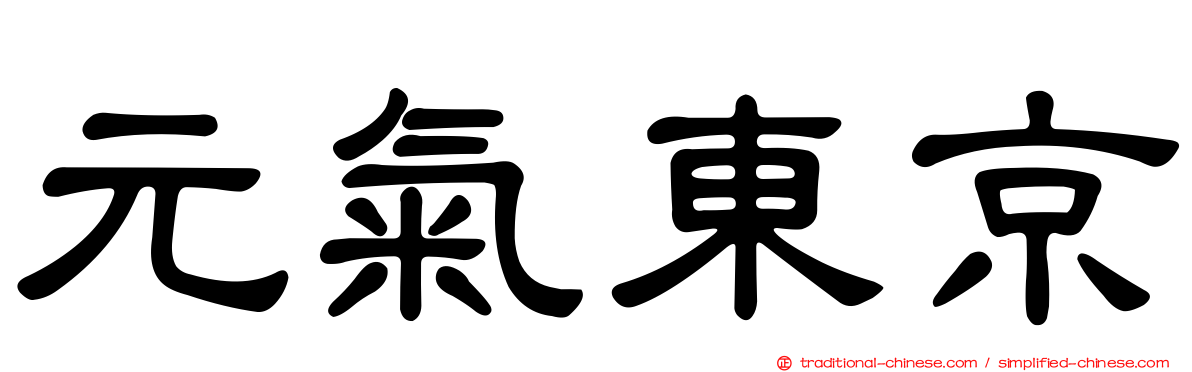 元氣東京

traditional-chinese.com / simplified-chinese.com